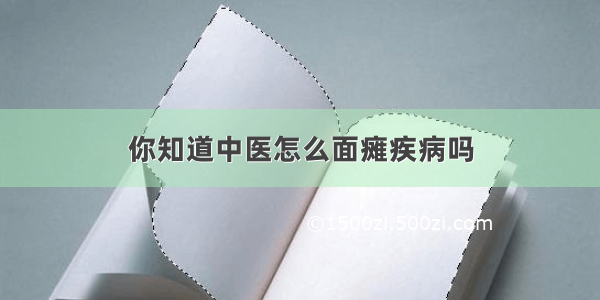 你知道中医怎么面瘫疾病吗

©1500zi.500zi.com